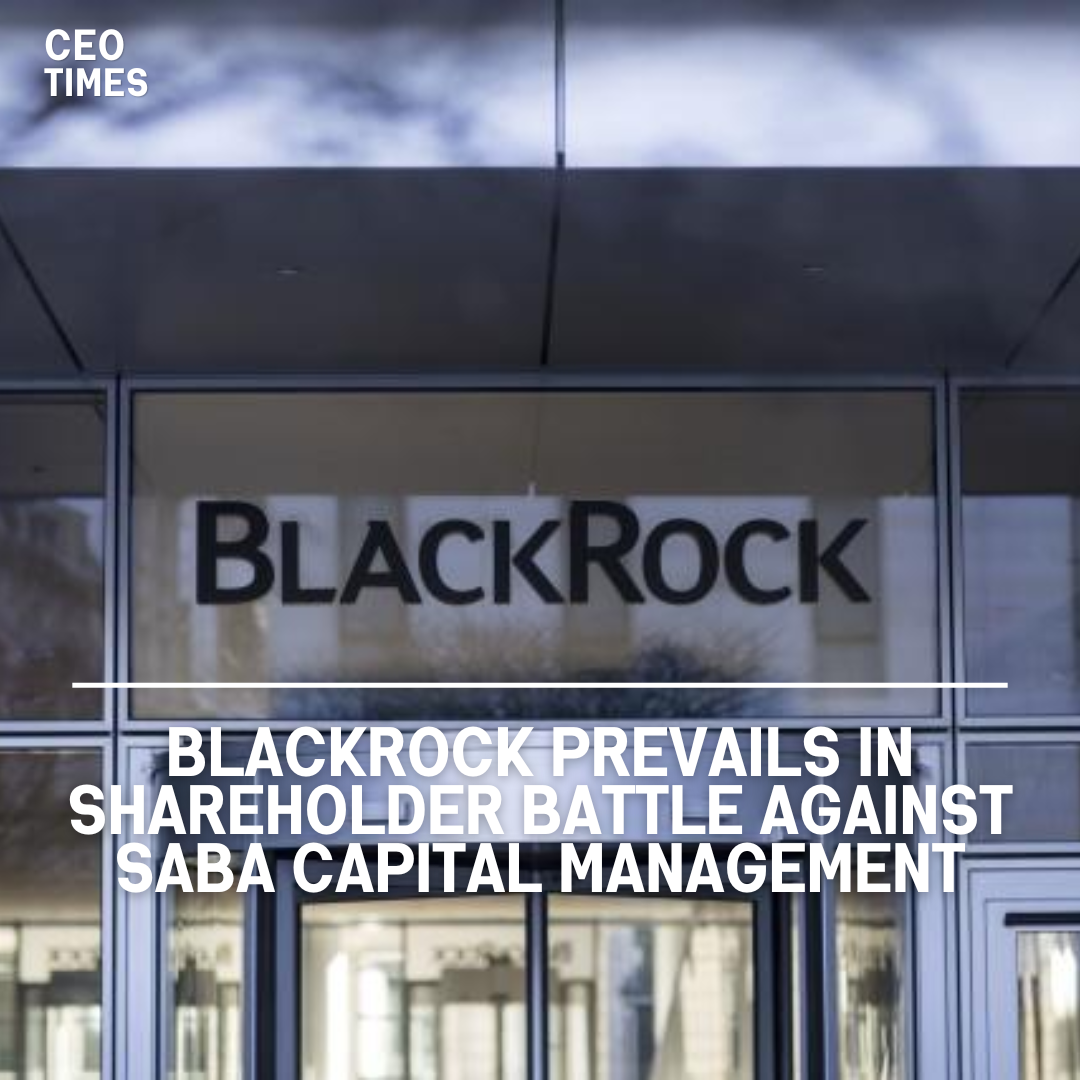 CEO
TIMES

BLACKROCK

BLACKROCK PREVAILS IN SHAREHOLDER BATTLE AGAINST SABA CAPITAL MANAGEMENT